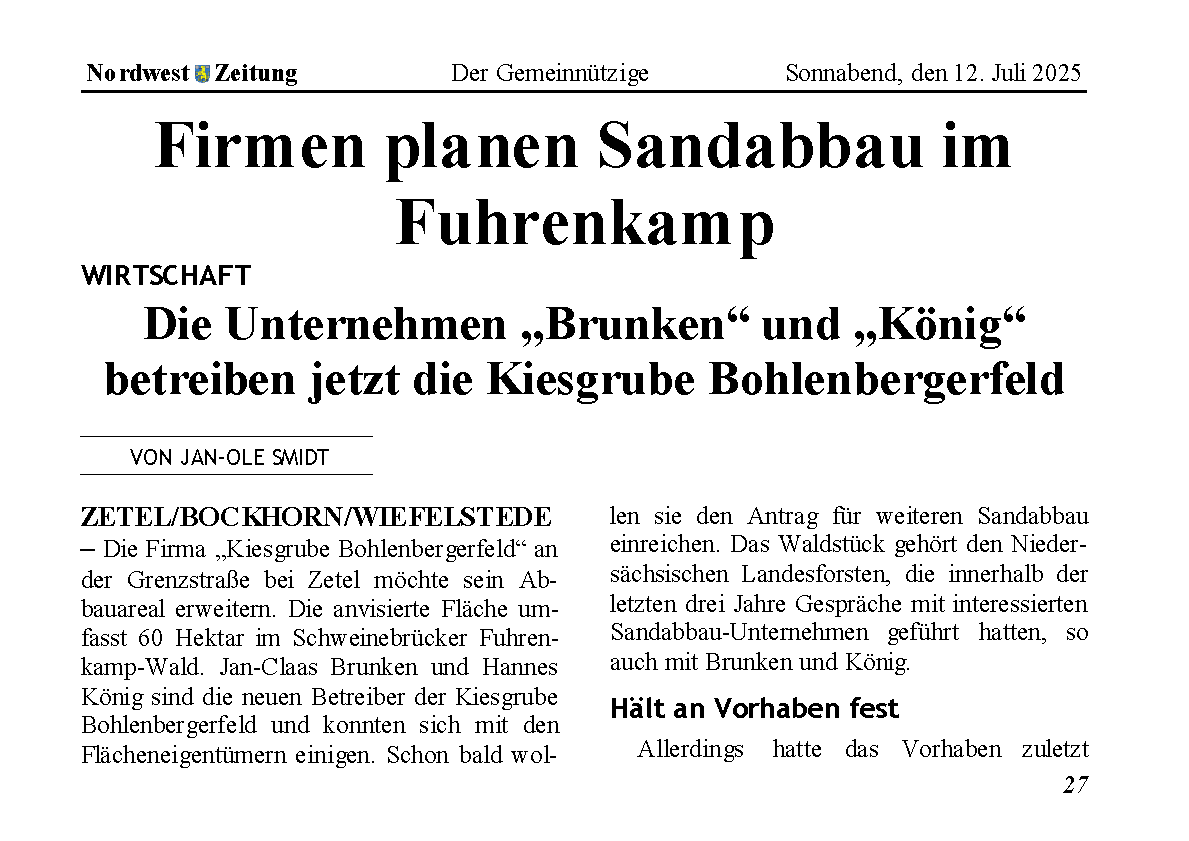 Nordwest Zeitung Der Gemeinnützige Sonnabend, den 12. Juli 2025

Firmen planen Sandabbau im Fuhrenkamp

WIRTSCHAFT

Die Unternehmen „Brunken“ und „König“ betreiben jetzt die Kiesgrube Bohlenbergerfeld

VON JAN-OLE SMIDT

ZETEL/BOCKHORN/WIEFELSTEDE – Die Firma „Kiesgrube Bohlenbergerfeld“ an der Grenzstraße bei Zetel möchte sein Abbauareal erweitern. Die anvisierte Fläche umfasst 60 Hektar im Schweinebrücker Fuhrenkamp-Wald. Jan-Claas Brunken und Hannes König sind die neuen Betreiber der Kiesgrube Bohlenbergerfeld und konnten sich mit den Flächeneigentümern einigen. Schon bald wollen sie den Antrag für weiteren Sandabbau einreichen. Das Waldstück gehört den Niedersächsischen Landesforsten, die innerhalb der letzten drei Jahre Gespräche mit interessierten Sandabbau-Unternehmen geführt hatten, so auch mit Brunken und König.

Hält an Vorhaben fest

Allerdings hatte das Vorhaben zuletzt

27